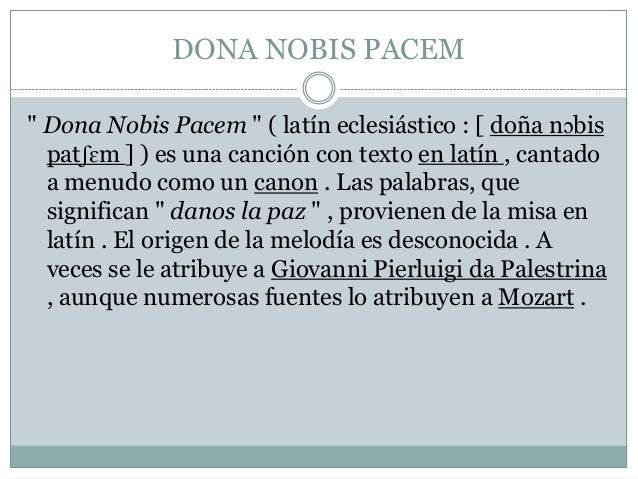 DONA NOBIS PACEM

" Dona Nobis Pacem " ( latín eclesiástico : [ doña nɔbis patʃɛm ] ) es una canción con texto en latín , cantado a menudo como un canon . Las palabras, que significan " danos la paz " , provienen de la misa en latín . El origen de la melodía es desconocida . A veces se le atribuye a Giovanni Pierluigi da Palestrina , aunque numerosas fuentes lo atribuyen a Mozart .